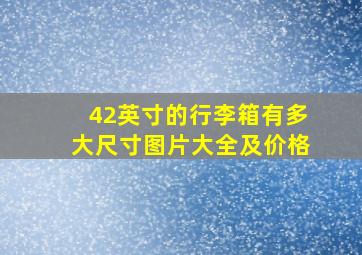 42英寸的行李箱有多大尺寸图片大全及价格